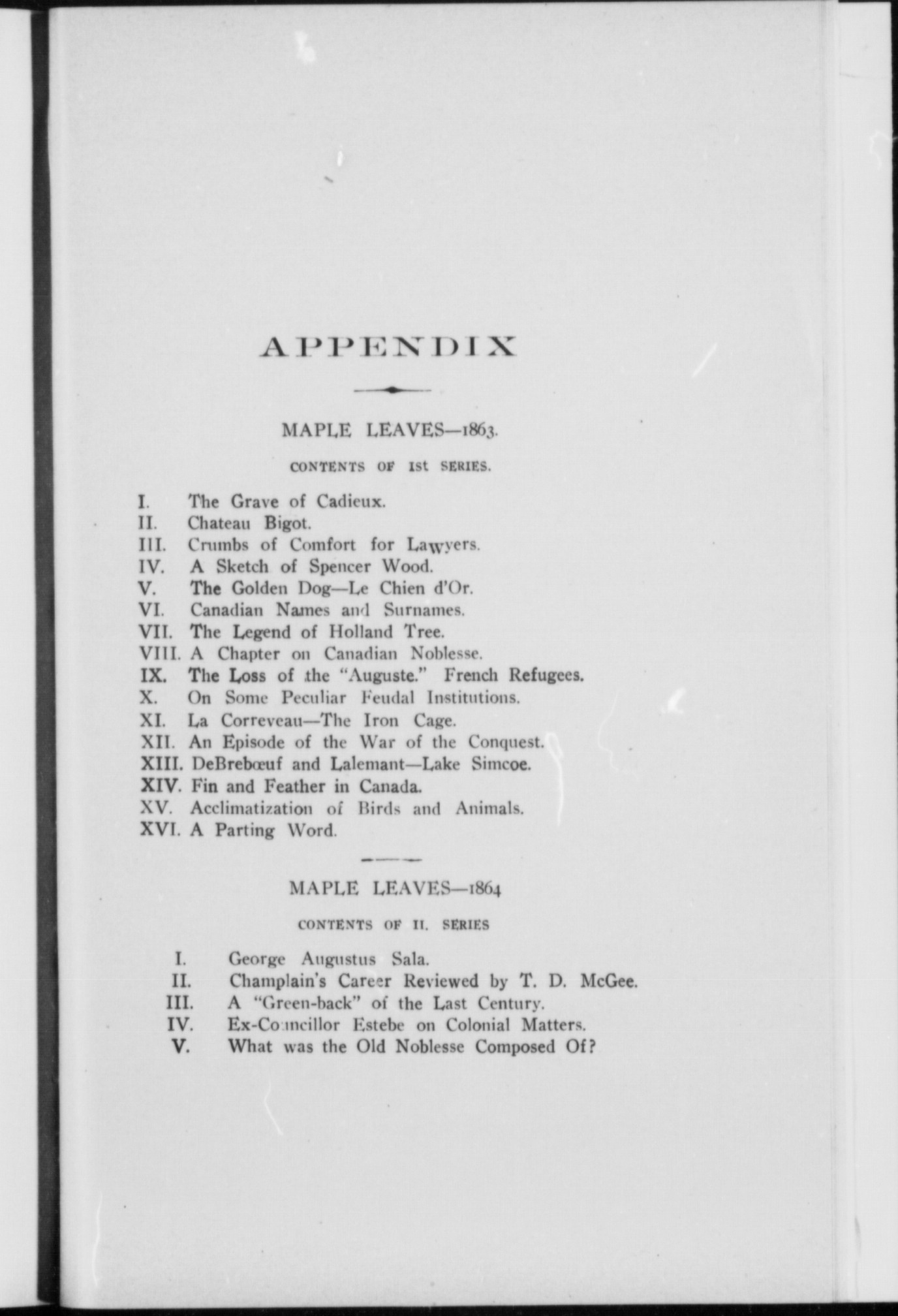 APPENDIX

MAPLE LEAVES—1863.

CONTENTS OF 1st SERIES.

I. The Grave of Cadieux.
II. Chateau Bigot.
III. Crumbs of Comfort for Lawyers.
IV. A Sketch of Spencer Wood.
V. The Golden Dog—Le Chien d'Or.
VI. Canadian Names and Surnames.
VII. The Legend of Holland Tree.
VIII. A Chapter on Canadian Noblesse.
IX. The Loss of the "Auguste." French Refugees.
X. On Some Peculiar Feudal Institutions.
XI. La Correveau—The Iron Cage.
XII. An Episode of the War of the Conquest.
XIII. DeBrebœuf and Lalemant—Lake Simcoe.
XIV. Fin and Feather in Canada.
XV. Acclimatization of Birds and Animals.
XVI. A Parting Word.

MAPLE LEAVES—1864

CONTENTS OF II. SERIES

I. George Augustus Sala.
II. Champlain's Career Reviewed by T. D. McGee.
III. A "Green-back" of the Last Century.
IV. Ex-Councillor Estebe on Colonial Matters.
V. What was the Old Noblesse Composed Of?